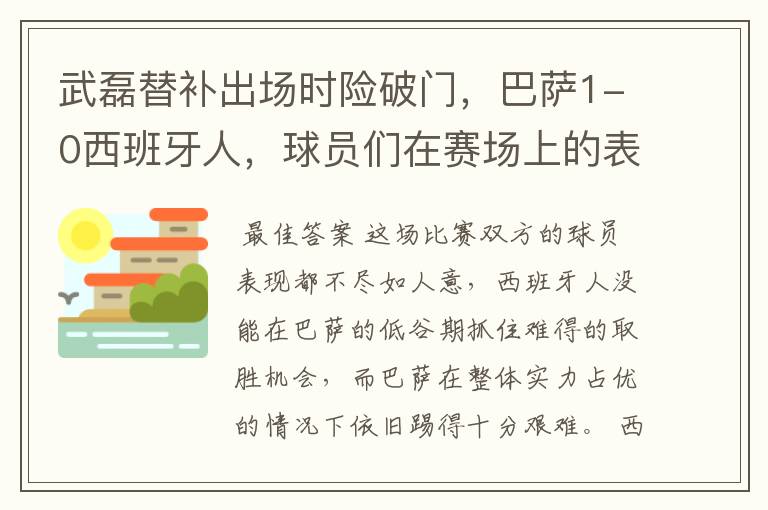 武磊替补出场时险破门，巴萨1-0西班牙人，球员们在赛场上的表

最佳答案 这场比赛双方的球员表现都不尽如人意，西班牙人没能在巴萨的低谷期抓住难得的取胜机会，而巴萨在整体实力占优的情况下依旧踢得十分艰难。 西